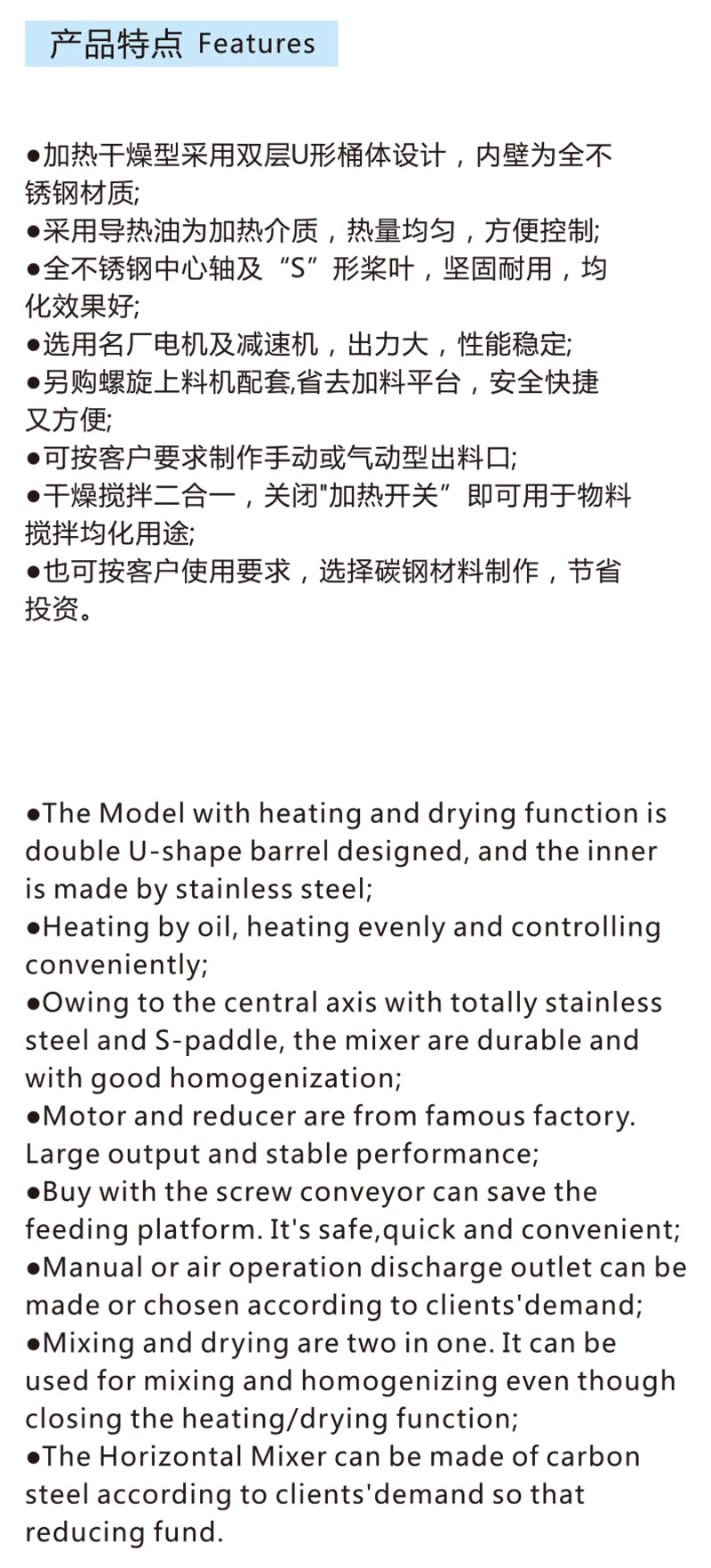 产品特点 Features

●加热干燥型采用双层U形桶体设计，内壁为全不锈钢材质;
●采用导热油为加热介质，热量均匀，方便控制;
●全不锈钢中心轴及“S”形桨叶，坚固耐用，均化效果好;
●选用名厂电机及减速机，出力大，性能稳定;
●另购螺旋上料机配套,省去加料平台，安全快捷又方便;
●可按客户要求制作手动或气动型出料口;
●干燥搅拌二合一，关闭"加热开关”即可用于物料搅拌均化用途;
●也可按客户使用要求，选择碳钢材料制作，节省投资。

●The Model with heating and drying function is double U-shape barrel designed, and the inner is made by stainless steel;
●Heating by oil, heating evenly and controlling conveniently;
●Owing to the central axis with totally stainless steel and S-paddle, the mixer are durable and with good homogenization;
●Motor and reducer are from famous factory. Large output and stable performance;
●Buy with the screw conveyor can save the feeding platform. It's safe,quick and convenient;
●Manual or air operation discharge outlet can be made or chosen according to clients'demand;
●Mixing and drying are two in one. It can be used for mixing and homogenizing even though closing the heating/drying function;
●The Horizontal Mixer can be made of carbon steel according to clients'demand so that reducing fund.